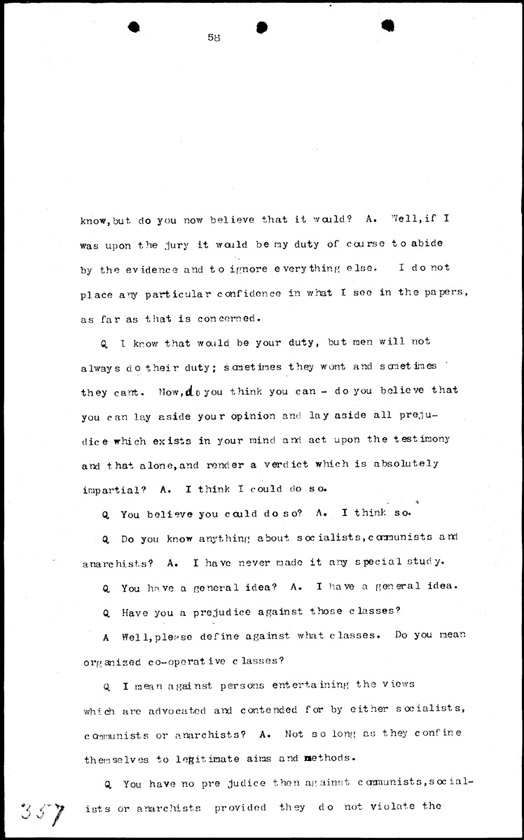 58

know,but do you now believe that it would? A. Well,if I was upon the jury it would be my duty of course to abide by the evidence and to ignore everything else. I do not place any particular confidence in what I see in the papers, as far as that is concerned.

Q I know that would be your duty, but men will not always do their duty; sometimes they wont and sometimes they cant. Now,do you think you can - do you believe that you can lay aside your opinion and lay aside all prejudice which exists in your mind and act upon the testimony and that alone,and render a verdict which is absolutely impartial? A. I think I could do so.

Q You believe you could do so? A. I think so.

Q Do you know anything about socialists,communists and anarchists? A. I have never made it any special study.

Q You have a general idea? A. I have a general idea.

Q Have you a prejudice against those classes?

A Well,please define against what classes. Do you mean organized co-operative classes?

Q I mean against persons entertaining the views which are advocated and contended for by either socialists, communists or anarchists? A. Not so long as they confine themselves to legitimate aims and methods.

Q You have no pre judice then against communists,socialists or anarchists provided they do not violate the

357